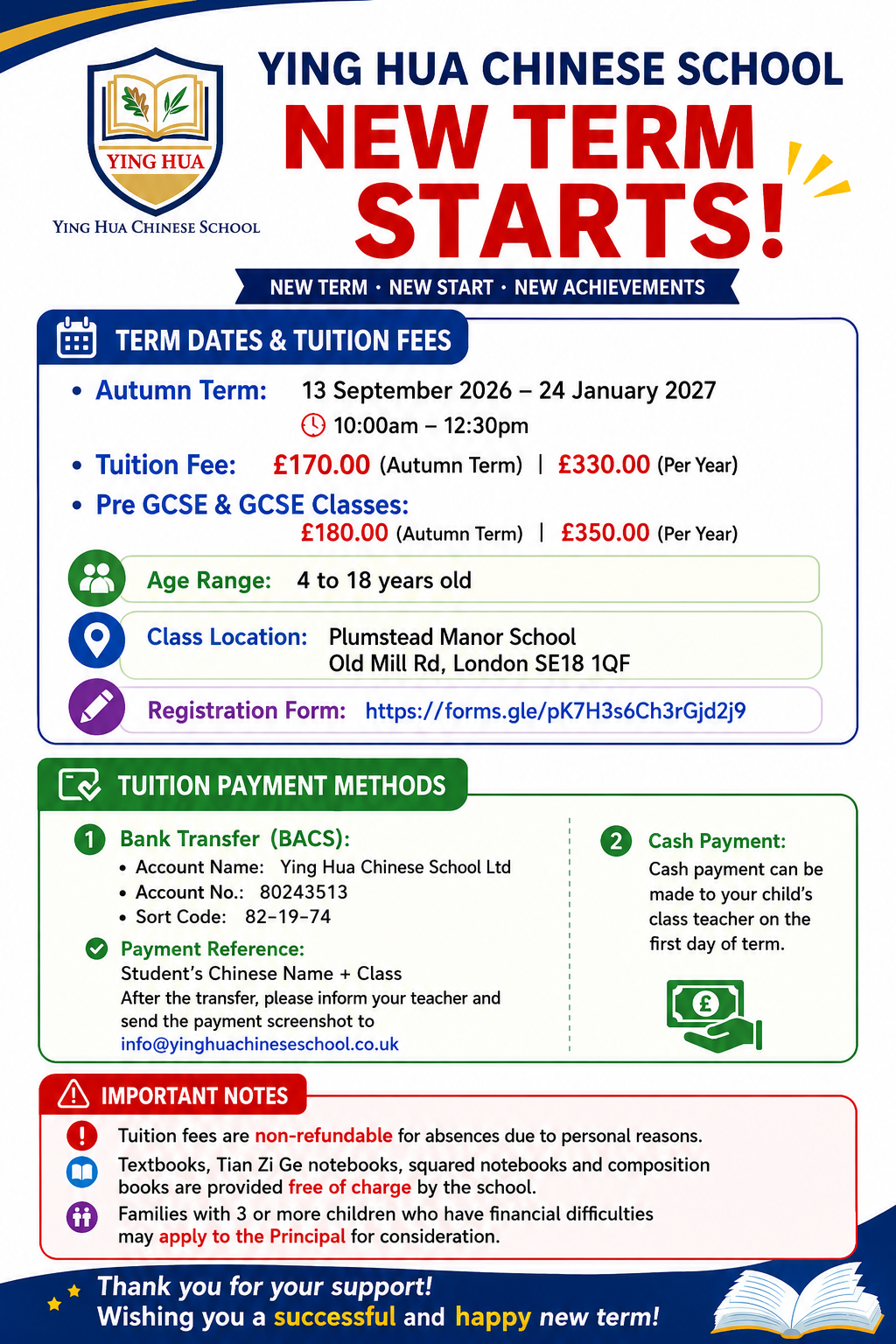 YING HUA
YING HUA CHINESE SCHOOL

YING HUA CHINESE SCHOOL
NEW TERM STARTS!

NEW TERM · NEW START · NEW ACHIEVEMENTS

TERM DATES & TUITION FEES

• Autumn Term: 13 September 2026 – 24 January 2027
10:00am – 12:30pm

• Tuition Fee: £170.00 (Autumn Term) | £330.00 (Per Year)

• Pre GCSE & GCSE Classes:
£180.00 (Autumn Term) | £350.00 (Per Year)

Age Range: 4 to 18 years old

Class Location: Plumstead Manor School
Old Mill Rd, London SE18 1QF

Registration Form: https://forms.gle/pK7H3s6Ch3rGjd2j9

TUITION PAYMENT METHODS

1 Bank Transfer (BACS):
• Account Name: Ying Hua Chinese School Ltd
• Account No.: 80243513
• Sort Code: 82-19-74

Payment Reference:
Student's Chinese Name + Class
After the transfer, please inform your teacher and send the payment screenshot to info@yinghuachineseschool.co.uk

2 Cash Payment:
Cash payment can be made to your child's class teacher on the first day of term.

£

IMPORTANT NOTES

Tuition fees are non-refundable for absences due to personal reasons.

Textbooks, Tian Zi Ge notebooks, squared notebooks and composition books are provided free of charge by the school.

Families with 3 or more children who have financial difficulties may apply to the Principal for consideration.

Thank you for your support!
Wishing you a successful and happy new term!